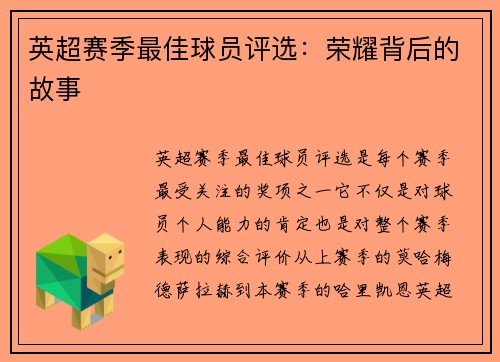 英超赛季最佳球员评选：荣耀背后的故事

英超赛季最佳球员评选是每个赛季最受关注的奖项之一它不仅是对球员个人能力的肯定也是对整个赛季表现的综合评价从上赛季的莫哈梅德萨拉赫到本赛季的哈里凯恩英超